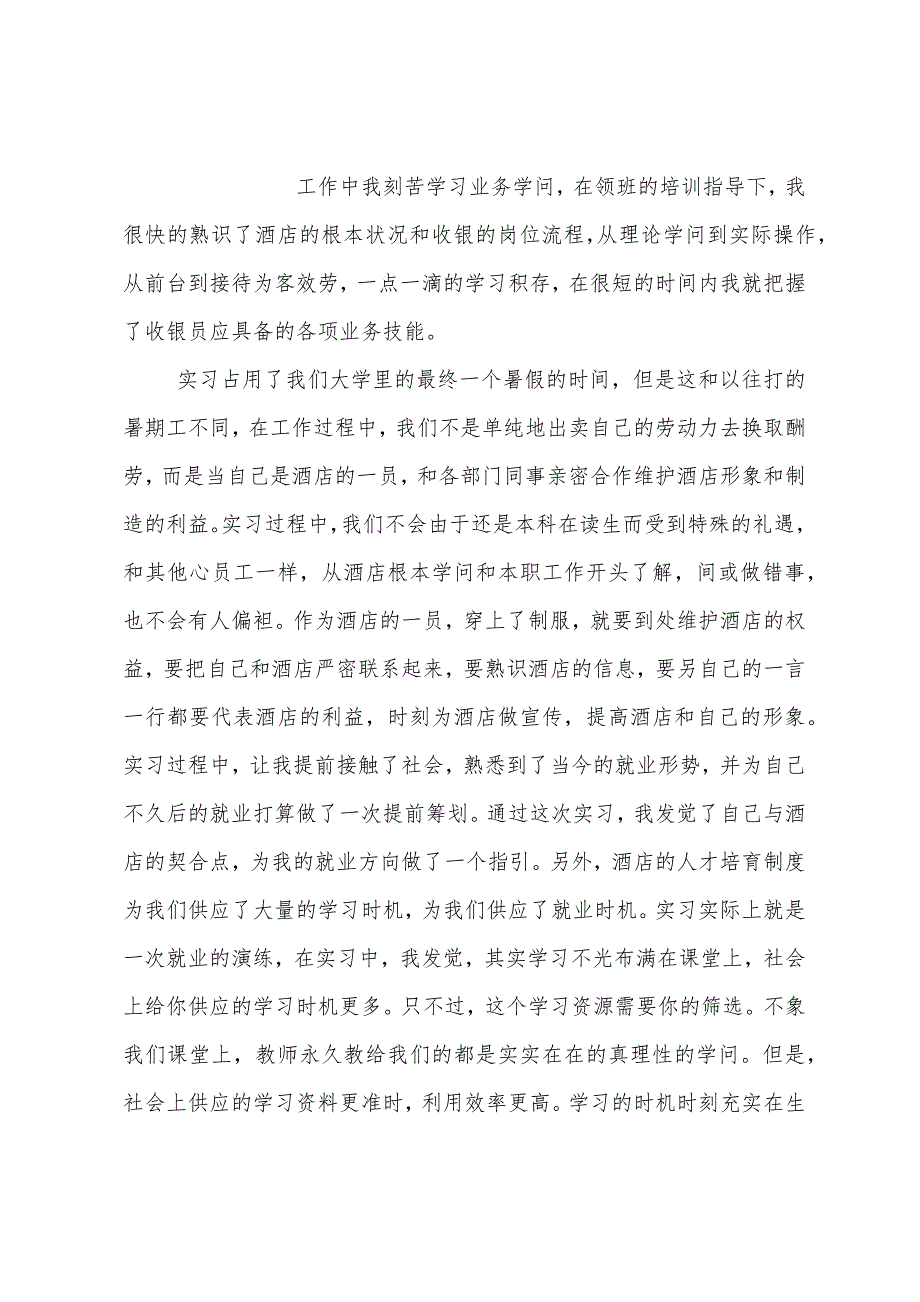 工作中我刻苦学习业务学问，在领班的培训指导下，我很快的熟识了酒店的根本状况和收银的岗位流程，从理论学问到实际操作，从前台到接待为客效劳，一点一滴的学习积存，在很短的时间内我就把握了收银员应具备的各项业务技能。

实习占用了我们大学里的最终一个暑假的时间，但是这和以往打的暑期工不同，在工作过程中，我们不是单纯地出卖自己的劳动力去换取酬劳，而是当自己是酒店的一员，和各部门同事亲密合作维护酒店形象和制造的利益。实习过程中，我们不会由于还是本科在读生而受到特殊的礼遇，和其他心员工一样，从酒店根本学问和本职工作开头了解，间或做错事，也不会有人偏袒。作为酒店的一员，穿上了制服，就要到处维护酒店的权益，要把自己和酒店严密联系起来，要熟识酒店的信息，要另自己的一言一行都要代表酒店的利益，时刻为酒店做宣传，提高酒店和自己的形象。实习过程中，让我提前接触了社会，熟悉到了当今的就业形势，并为自己不久后的就业打算做了一次提前筹划。通过这次实习，我发觉了自己与酒店的契合点，为我的就业方向做了一个指引。另外，酒店的人才培育制度为我们供应了大量的学习时机，为我们供应了就业时机。实习实际上就是一次就业的演练，在实习中，我发觉，其实学习不光布满在课堂上，社会上给你供应的学习时机更多。只不过，这个学习资源需要你的筛选。不象我们课堂上，教师永久教给我们的都是实实在在的真理性的学问。但是，社会上供应的学习资料更准时，利用效率更高。学习的时机时刻充实在生